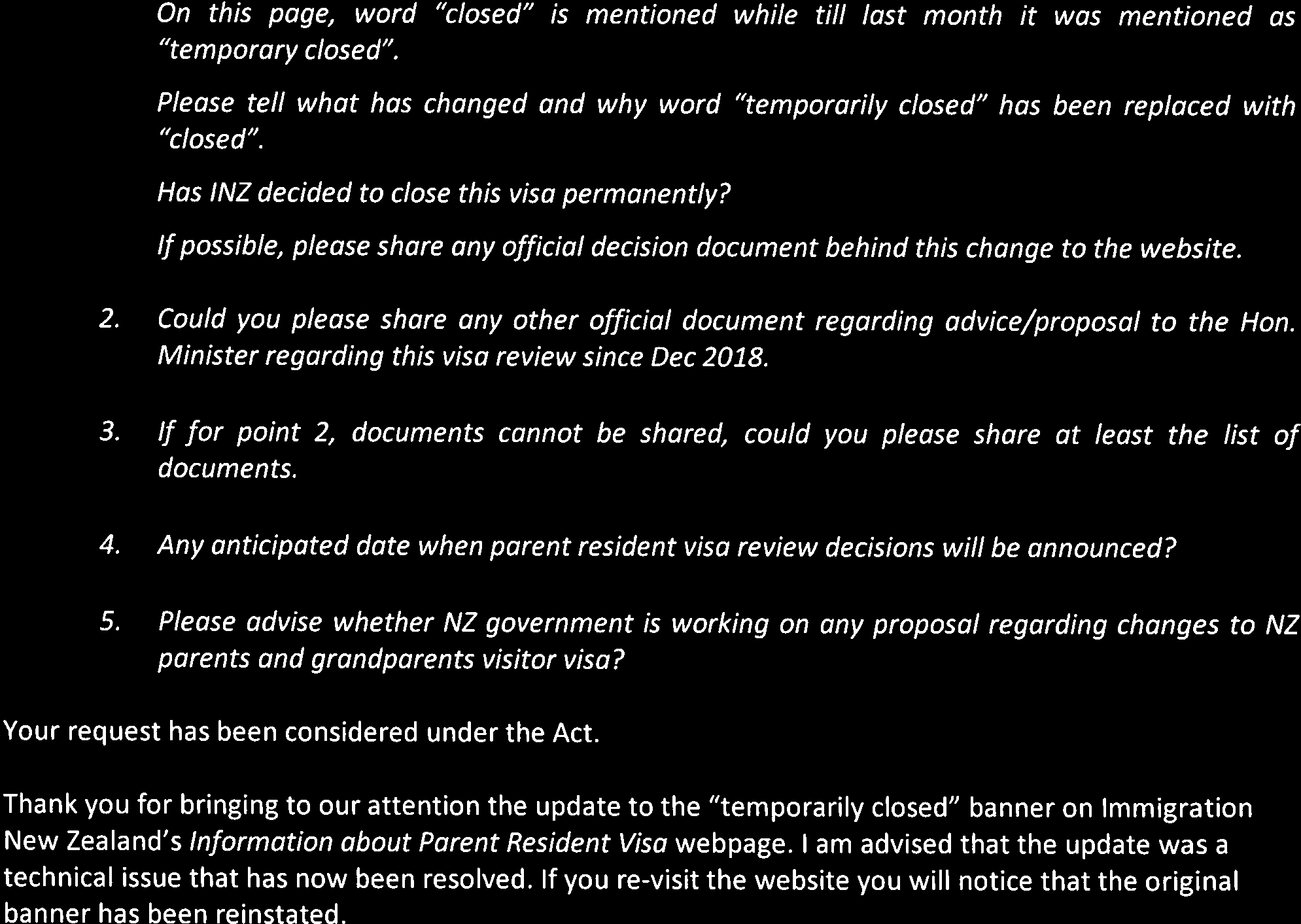 On this page, word "closed" is mentioned while till last month it was mentioned as "temporary closed".

Please tell what has changed and why word "temporarily closed" has been replaced with "closed".

Has INZ decided to close this visa permanently?

If possible, please share any official decision document behind this change to the website.

2. Could you please share any other official document regarding advice/proposal to the Hon. Minister regarding this visa review since Dec 2018.

3. If for point 2, documents cannot be shared, could you please share at least the list of documents.

4. Any anticipated date when parent resident visa review decisions will be announced?

5. Please advise whether NZ government is working on any proposal regarding changes to NZ parents and grandparents visitor visa?

Your request has been considered under the Act.

Thank you for bringing to our attention the update to the "temporarily closed" banner on Immigration New Zealand's Information about Parent Resident Visa webpage. I am advised that the update was a technical issue that has now been resolved. If you re-visit the website you will notice that the original banner has been reinstated.